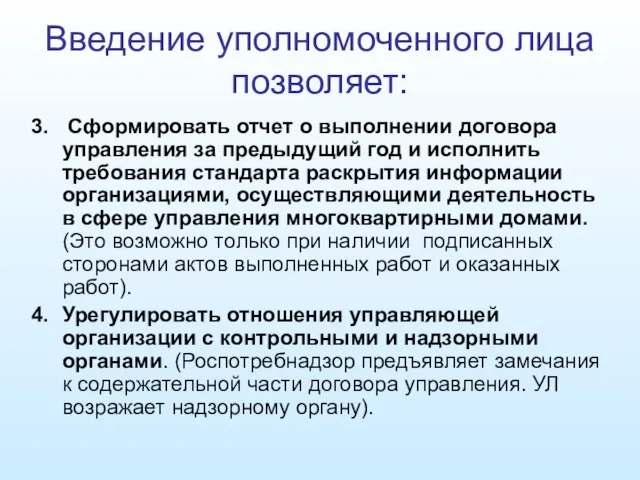 Введение уполномоченного лица позволяет:

3. Сформировать отчет о выполнении договора управления за предыдущий год и исполнить требования стандарта раскрытия информации организациями, осуществляющими деятельность в сфере управления многоквартирными домами. (Это возможно только при наличии подписанных сторонами актов выполненных работ и оказанных работ).

4. Урегулировать отношения управляющей организации с контрольными и надзорными органами. (Роспотребнадзор предъявляет замечания к содержательной части договора управления. УЛ возражает надзорному органу).